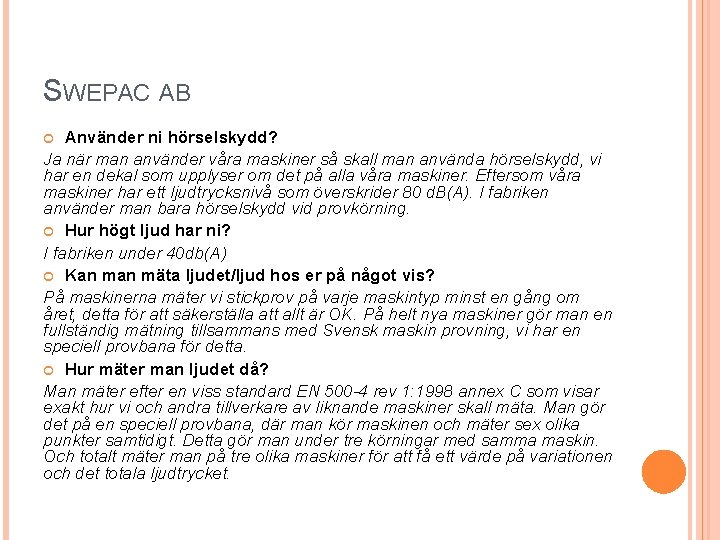 SWEPAC AB

Använder ni hörselskydd?

Ja när man använder våra maskiner så skall man använda hörselskydd, vi har en dekal som upplyser om det på alla våra maskiner. Eftersom våra maskiner har ett ljudtrycksnivå som överskrider 80 dB(A). I fabriken använder man bara hörselskydd vid provkörning.

Hur högt ljud har ni?

I fabriken under 40db(A)

Kan man mäta ljudet/ljud hos er på något vis?

På maskinerna mäter vi stickprov på varje maskintyp minst en gång om året, detta för att säkerställa att allt är OK. På helt nya maskiner gör man en fullständig mätning tillsammans med Svensk maskin provning, vi har en speciell provbana för detta.

Hur mäter man ljudet då?

Man mäter efter en viss standard EN 500-4 rev 1:1998 annex C som visar exakt hur vi och andra tillverkare av liknande maskiner skall mäta. Man gör det på en speciell provbana, där man kör maskinen och mäter sex olika punkter samtidigt. Detta gör man under tre körningar med samma maskin. Och totalt mäter man på tre olika maskiner för att få ett värde på variationen och det totala ljudtrycket.